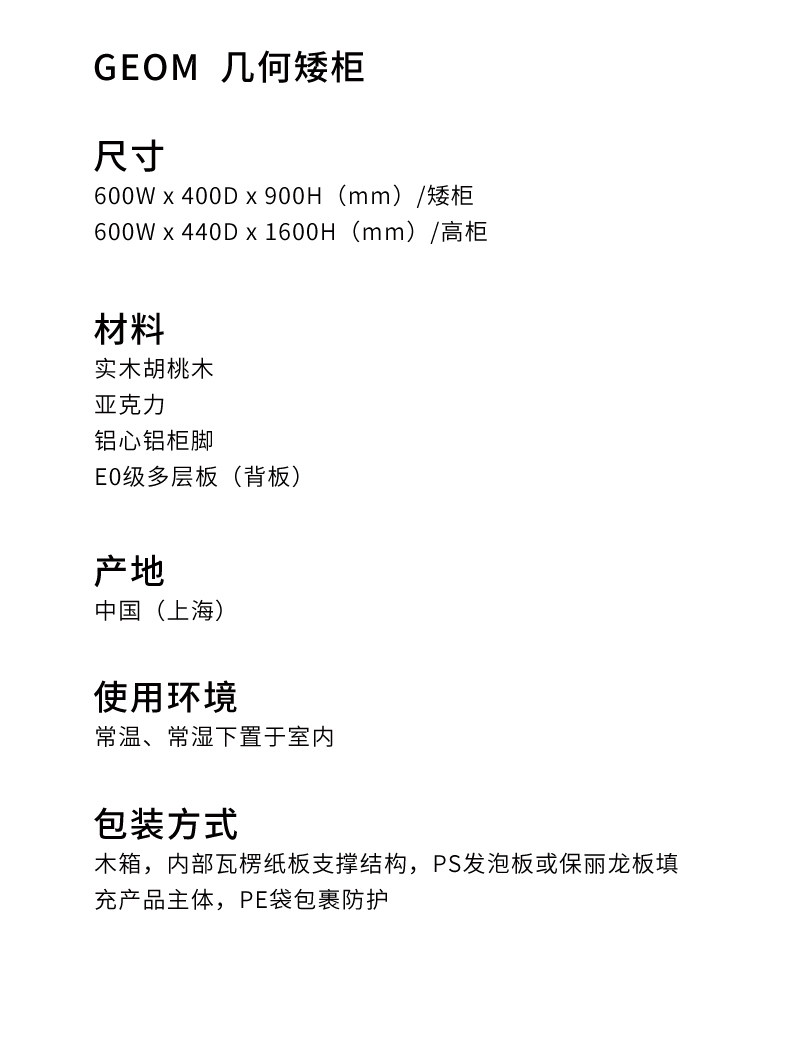 GEOM 几何矮柜

尺寸
600W x 400D x 900H（mm）/矮柜
600W x 440D x 1600H（mm）/高柜

材料
实木胡桃木
亚克力
铝心铝柜脚
E0级多层板（背板）

产地
中国（上海）

使用环境
常温、常湿下置于室内

包装方式
木箱，内部瓦楞纸板支撑结构，PS发泡板或保丽龙板填充产品主体，PE袋包裹防护